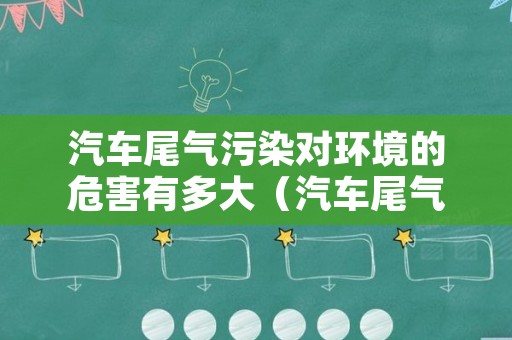 汽车尾气污染对环境的危害有多大（汽车尾气